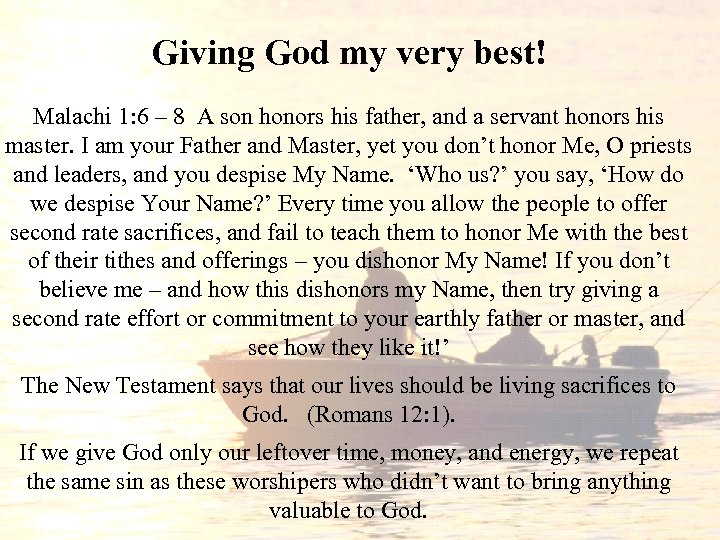 Giving God my very best!

Malachi 1:6 – 8 A son honors his father, and a servant honors his master. I am your Father and Master, yet you don't honor Me, O priests and leaders, and you despise My Name. 'Who us?' you say, 'How do we despise Your Name?' Every time you allow the people to offer second rate sacrifices, and fail to teach them to honor Me with the best of their tithes and offerings – you dishonor My Name! If you don't believe me – and how this dishonors my Name, then try giving a second rate effort or commitment to your earthly father or master, and see how they like it!'

The New Testament says that our lives should be living sacrifices to God. (Romans 12:1).

If we give God only our leftover time, money, and energy, we repeat the same sin as these worshipers who didn't want to bring anything valuable to God.